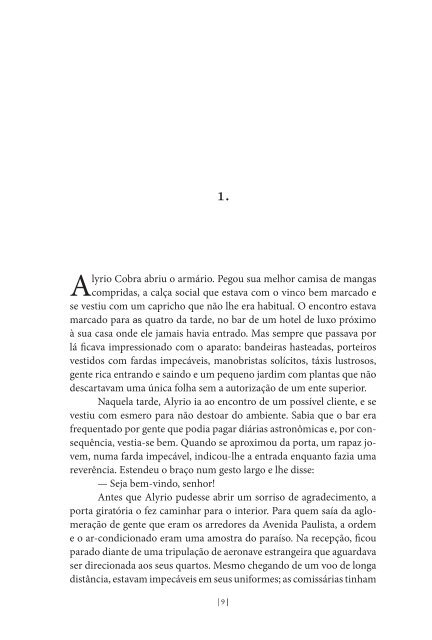 1.

Alyrio Cobra abriu o armário. Pegou sua melhor camisa de mangas compridas, a calça social que estava com o vinco bem marcado e se vestiu com um capricho que não lhe era habitual. O encontro estava marcado para as quatro da tarde, no bar de um hotel de luxo próximo à sua casa onde ele jamais havia entrado. Mas sempre que passava por lá ficava impressionado com o aparato: bandeiras hasteadas, porteiros vestidos com fardas impecáveis, manobristas solícitos, táxis lustrosos, gente rica entrando e saindo e um pequeno jardim com plantas que não descartavam uma única folha sem a autorização de um ente superior.

Naquela tarde, Alyrio ia ao encontro de um possível cliente, e se vestiu com esmero para não destoar do ambiente. Sabia que o bar era frequentado por gente que podia pagar diárias astronômicas e, por consequência, vestia-se bem. Quando se aproximou da porta, um rapaz jovem, numa farda impecável, indicou-lhe a entrada enquanto fazia uma reverência. Estendeu o braço num gesto largo e lhe disse:

— Seja bem-vindo, senhor!

Antes que Alyrio pudesse abrir um sorriso de agradecimento, a porta giratória o fez caminhar para o interior. Para quem saía da aglomeração de gente que eram os arredores da Avenida Paulista, a ordem e o ar-condicionado eram uma amostra do paraíso. Na recepção, ficou parado diante de uma tripulação de aeronave estrangeira que aguardava ser direcionada aos seus quartos. Mesmo chegando de um voo de longa distância, estavam impecáveis em seus uniformes; as comissárias tinham

|9|